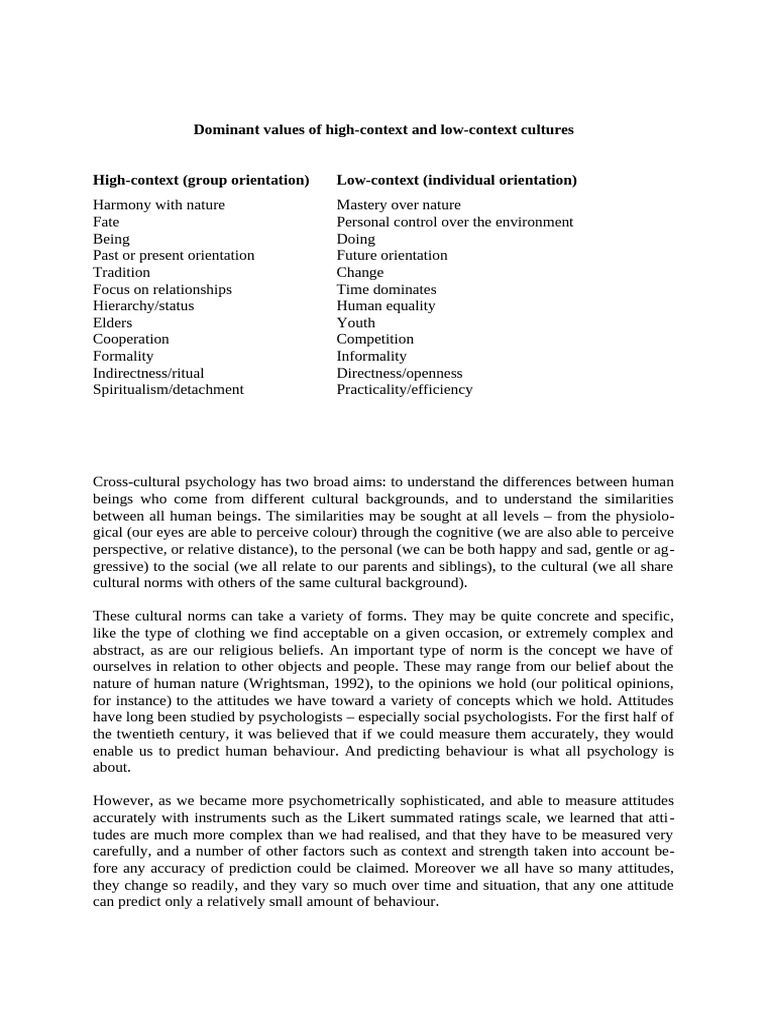 Dominant values of high-context and low-context cultures

| High-context (group orientation) | Low-context (individual orientation) |
|---|---|
| Harmony with nature | Mastery over nature |
| Fate | Personal control over the environment |
| Being | Doing |
| Past or present orientation | Future orientation |
| Tradition | Change |
| Focus on relationships | Time dominates |
| Hierarchy/status | Human equality |
| Elders | Youth |
| Cooperation | Competition |
| Formality | Informality |
| Indirectness/ritual | Directness/openness |
| Spiritualism/detachment | Practicality/efficiency |

Cross-cultural psychology has two broad aims: to understand the differences between human beings who come from different cultural backgrounds, and to understand the similarities between all human beings. The similarities may be sought at all levels – from the physiological (our eyes are able to perceive colour) through the cognitive (we are also able to perceive perspective, or relative distance), to the personal (we can be both happy and sad, gentle or aggressive) to the social (we all relate to our parents and siblings), to the cultural (we all share cultural norms with others of the same cultural background).

These cultural norms can take a variety of forms. They may be quite concrete and specific, like the type of clothing we find acceptable on a given occasion, or extremely complex and abstract, as are our religious beliefs. An important type of norm is the concept we have of ourselves in relation to other objects and people. These may range from our belief about the nature of human nature (Wrightsman, 1992), to the opinions we hold (our political opinions, for instance) to the attitudes we have toward a variety of concepts which we hold. Attitudes have long been studied by psychologists – especially social psychologists. For the first half of the twentieth century, it was believed that if we could measure them accurately, they would enable us to predict human behaviour. And predicting behaviour is what all psychology is about.

However, as we became more psychometrically sophisticated, and able to measure attitudes accurately with instruments such as the Likert summated ratings scale, we learned that attitudes are much more complex than we had realised, and that they have to be measured very carefully, and a number of other factors such as context and strength taken into account before any accuracy of prediction could be claimed. Moreover we all have so many attitudes, they change so readily, and they vary so much over time and situation, that any one attitude can predict only a relatively small amount of behaviour.